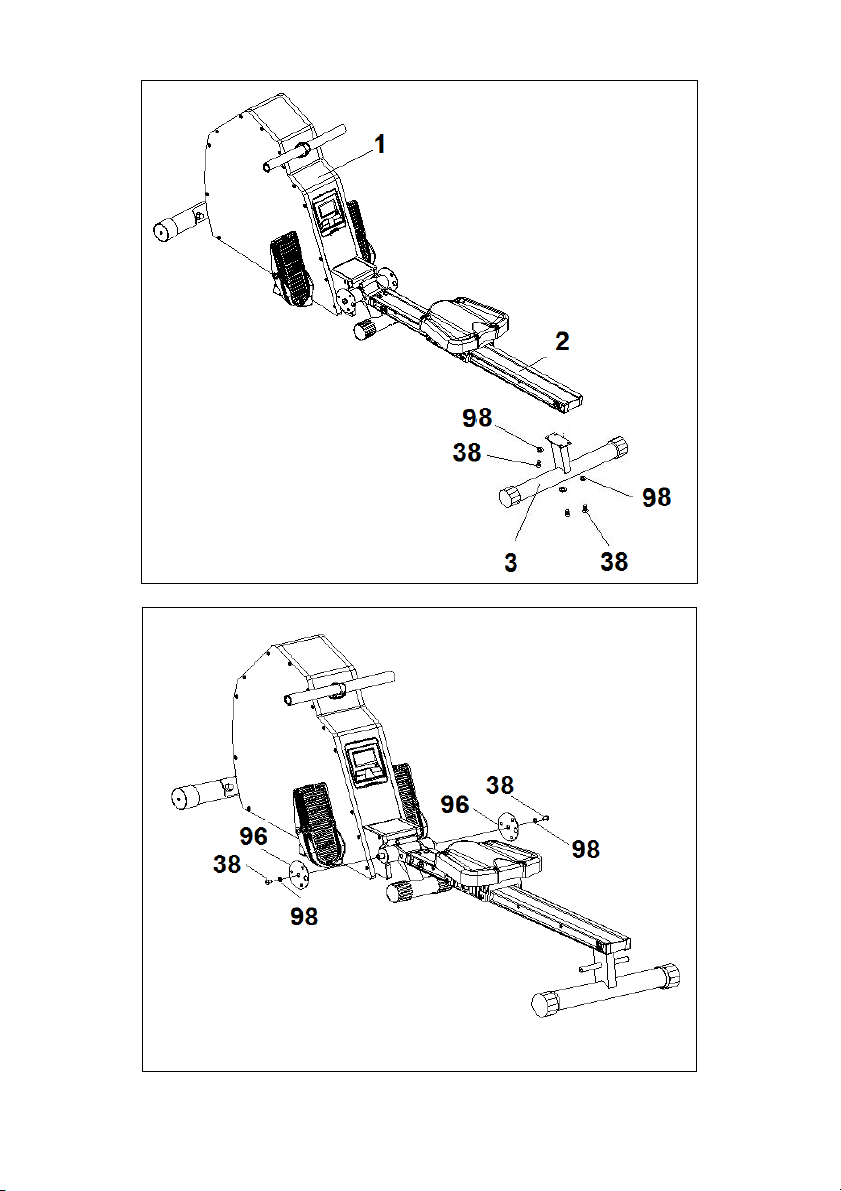 1
2
98
38
98
3
38

38
96
98
96
38
98